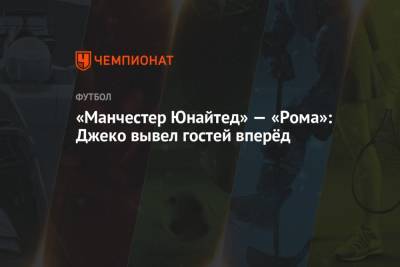 ЧЕМПИОНАТ

ФУТБОЛ

«Манчестер Юнайтед» — «Рома»: Джеко вывел гостей вперёд